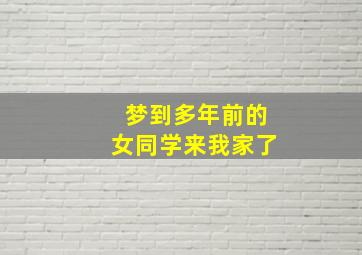 梦到多年前的
女同学来我家了